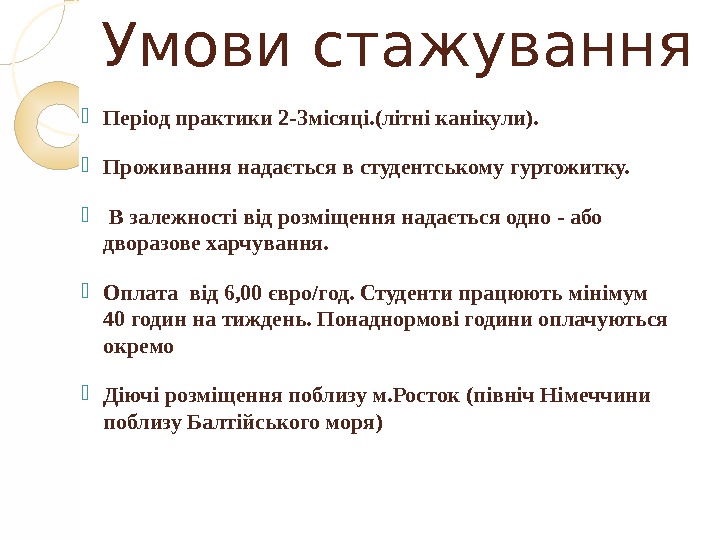 Умови стажування

Період практики 2-3місяці.(літні канікули).

Проживання надається в студентському гуртожитку.

В залежності від розміщення надається одно - або дворазове харчування.

Оплата від 6,00 євро/год. Студенти працюють мінімум 40 годин на тиждень. Понаднормові години оплачуються окремо

Діючі розміщення поблизу м.Росток (північ Німеччини поблизу Балтійського моря)